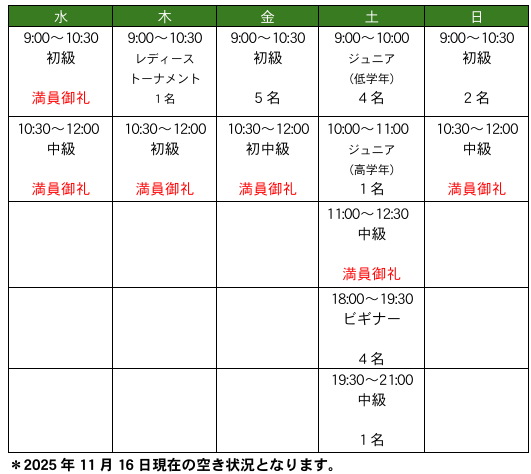 | 水 | 木 | 金 | 土 | 日 |
|---|---|---|---|---|
| 9:00～10:30 初級 満員御礼 | 9:00～10:30 レディース トーナメント 1名 | 9:00～10:30 初級 5名 | 9:00～10:00 ジュニア (低学年) 4名 | 9:00～10:30 初級 2名 |
| 10:30～12:00 中級 満員御礼 | 10:30～12:00 初級 満員御礼 | 10:30～12:00 初中級 満員御礼 | 10:00～11:00 ジュニア (高学年) 1名 | 10:30～12:00 中級 満員御礼 |
|  |  |  | 11:00～12:30 中級 満員御礼 |  |
|  |  |  | 18:00～19:30 ビギナー 4名 |  |
|  |  |  | 19:30～21:00 中級 1名 |  |

＊2025年11月16日現在の空き状況となります。